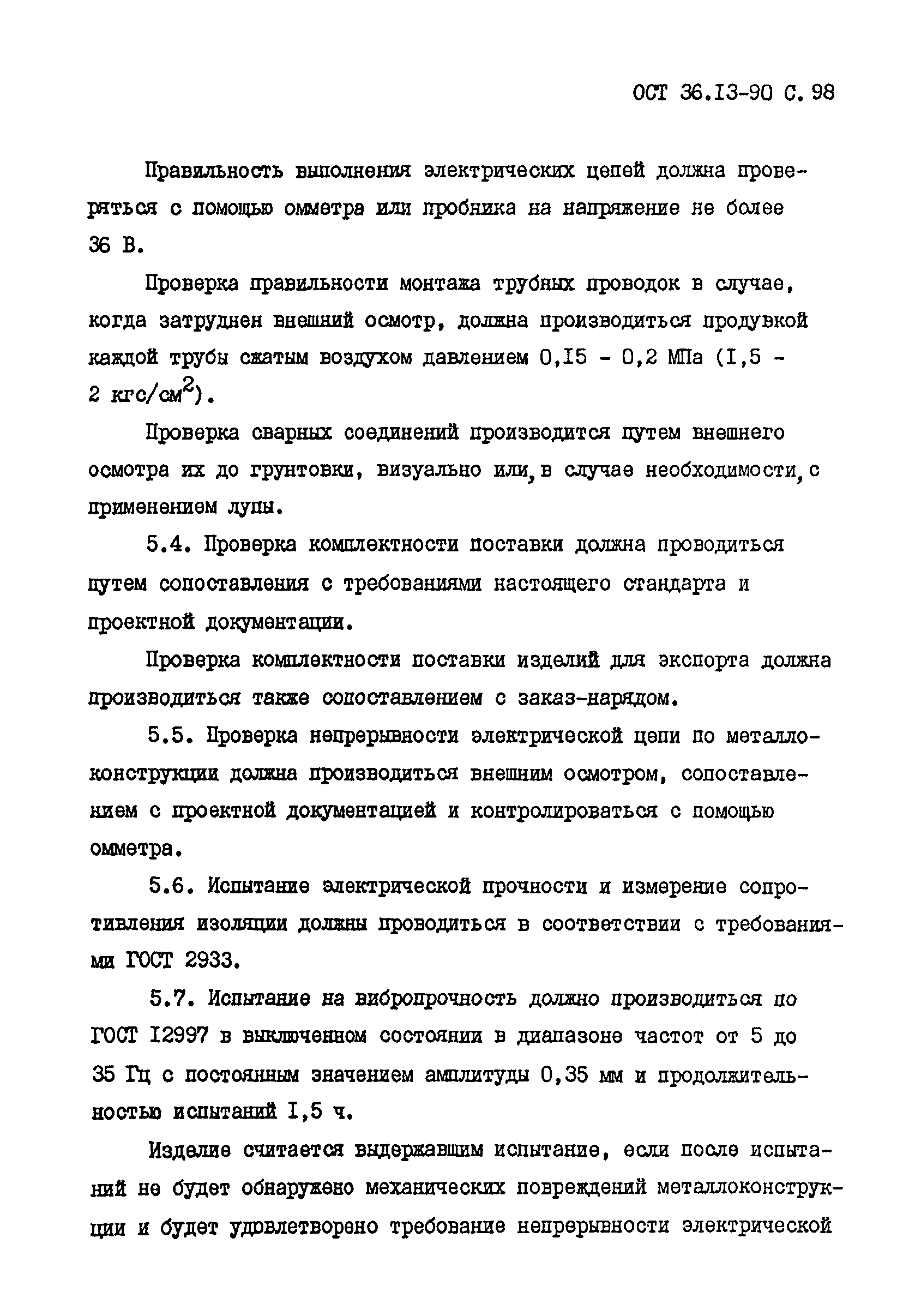 ОСТ 36.13-90 С. 98

Правильность выполнения электрических цепей должна проверяться с помощью омметра или пробника на напряжение не более 36 В.

Проверка правильности монтажа трубных проводок в случае, когда затруднен внешний осмотр, должна производиться продувкой каждой трубы сжатым воздухом давлением 0,15 - 0,2 МПа (1,5 - 2 кгс/см$^2$).

Проверка сварных соединений производится путем внешнего осмотра их до грунтовки, визуально или, в случае необходимости, с применением лупы.

5.4. Проверка комплектности поставки должна проводиться путем сопоставления с требованиями настоящего стандарта и проектной документации.

Проверка комплектности поставки изделий для экспорта должна производиться также сопоставлением с заказ-нарядом.

5.5. Проверка непрерывности электрической цепи по металлоконструкции должна производиться внешним осмотром, сопоставлением с проектной документацией и контролироваться с помощью омметра.

5.6. Испытание электрической прочности и измерение сопротивления изоляции должны проводиться в соответствии с требованиями ГОСТ 2933.

5.7. Испытание на вибропрочность должно производиться по ГОСТ 12997 в выключенном состоянии в диапазоне частот от 5 до 35 Гц с постоянным значением амплитуды 0,35 мм и продолжительностью испытаний 1,5 ч.

Изделие считается выдержавшим испытание, если после испытаний не будет обнаружено механических повреждений металлоконструкции и будет удовлетворено требование непрерывности электрической